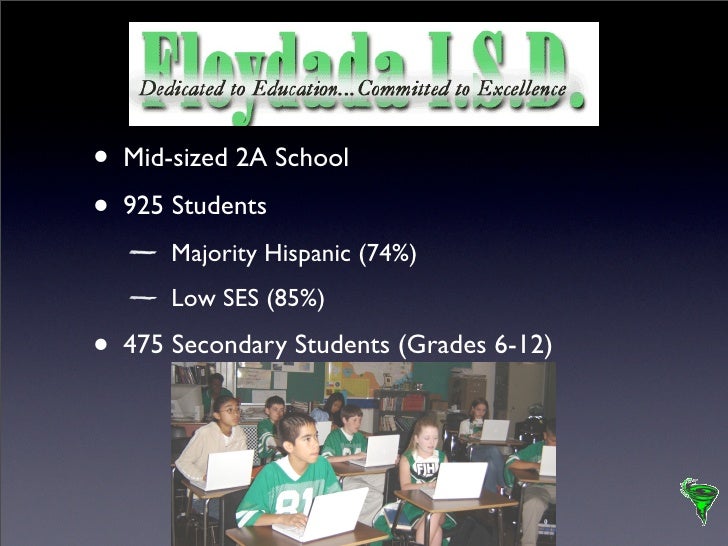 Floydada I.S.D.
Dedicated to Education...Committed to Excellence

• Mid-sized 2A School

• 925 Students

- Majority Hispanic (74%)

- Low SES (85%)

• 475 Secondary Students (Grades 6-12)